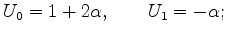 $U_0 = 1 + 2\alpha, \qquad U_1 = -\alpha;$